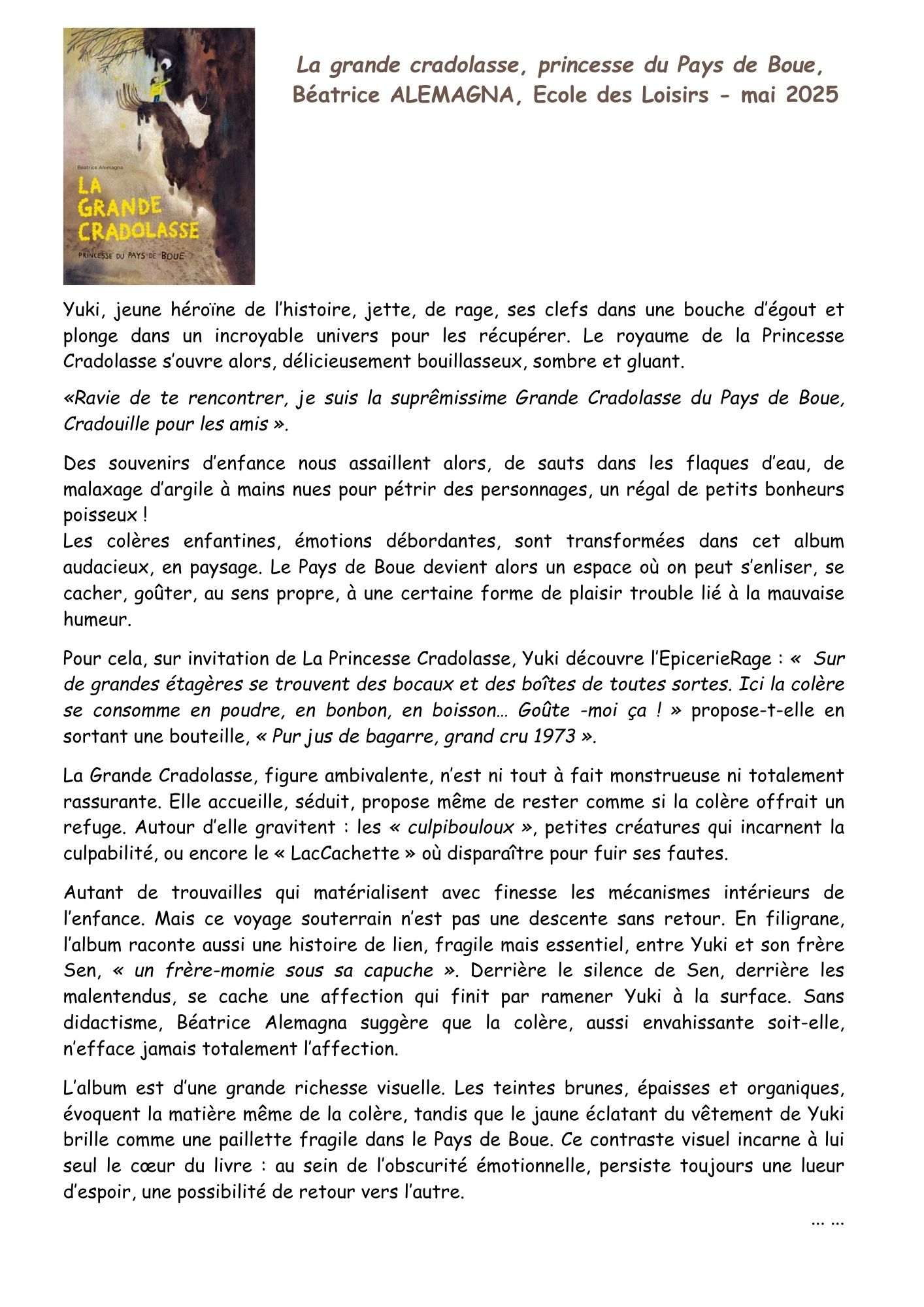 Beatrice Alemagna

LA GRANDE CRADOLASSE

PRINCESSE DU PAYS DE BOUE

La grande cradolasse, princesse du Pays de Boue, Béatrice ALEMAGNA, Ecole des Loisirs - mai 2025

Yuki, jeune héroïne de l'histoire, jette, de rage, ses clefs dans une bouche d'égout et plonge dans un incroyable univers pour les récupérer. Le royaume de la Princesse Cradolasse s'ouvre alors, délicieusement bouillasseux, sombre et gluant.

«Ravie de te rencontrer, je suis la suprêmissime Grande Cradolasse du Pays de Boue, Cradouille pour les amis ».

Des souvenirs d'enfance nous assaillent alors, de sauts dans les flaques d'eau, de malaxage d'argile à mains nues pour pétrir des personnages, un régal de petits bonheurs poisseux !
Les colères enfantines, émotions débordantes, sont transformées dans cet album audacieux, en paysage. Le Pays de Boue devient alors un espace où on peut s'enliser, se cacher, goûter, au sens propre, à une certaine forme de plaisir trouble lié à la mauvaise humeur.

Pour cela, sur invitation de La Princesse Cradolasse, Yuki découvre l'EpicerieRage : « Sur de grandes étagères se trouvent des bocaux et des boîtes de toutes sortes. Ici la colère se consomme en poudre, en bonbon, en boisson… Goûte -moi ça ! » propose-t-elle en sortant une bouteille, « Pur jus de bagarre, grand cru 1973 ».

La Grande Cradolasse, figure ambivalente, n'est ni tout à fait monstrueuse ni totalement rassurante. Elle accueille, séduit, propose même de rester comme si la colère offrait un refuge. Autour d'elle gravitent : les « culpibouloux », petites créatures qui incarnent la culpabilité, ou encore le « LacCachette » où disparaître pour fuir ses fautes.

Autant de trouvailles qui matérialisent avec finesse les mécanismes intérieurs de l'enfance. Mais ce voyage souterrain n'est pas une descente sans retour. En filigrane, l'album raconte aussi une histoire de lien, fragile mais essentiel, entre Yuki et son frère Sen, « un frère-momie sous sa capuche ». Derrière le silence de Sen, derrière les malentendus, se cache une affection qui finit par ramener Yuki à la surface. Sans didactisme, Béatrice Alemagna suggère que la colère, aussi envahissante soit-elle, n'efface jamais totalement l'affection.

L'album est d'une grande richesse visuelle. Les teintes brunes, épaisses et organiques, évoquent la matière même de la colère, tandis que le jaune éclatant du vêtement de Yuki brille comme une paillette fragile dans le Pays de Boue. Ce contraste visuel incarne à lui seul le cœur du livre : au sein de l'obscurité émotionnelle, persiste toujours une lueur d'espoir, une possibilité de retour vers l'autre.

... ...